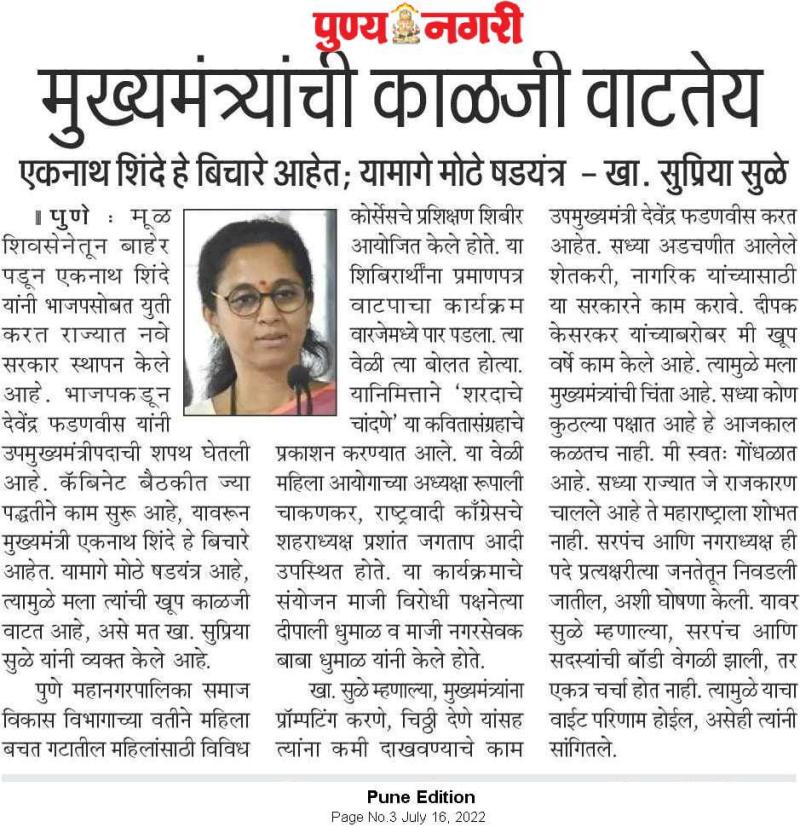 पुण्य नगरी

मुख्यमंत्र्यांची काळजी वाटतेय

एकनाथ शिंदे हे बिचारे आहेत; यामागे मोठे षडयंत्र – खा. सुप्रिया सुळे

पुणे : मूळ शिवसेनेतून बाहेर पडून एकनाथ शिंदे यांनी भाजपसोबत युती करत राज्यात नवे सरकार स्थापन केले आहे. भाजपकडून देवेंद्र फडणवीस यांनी उपमुख्यमंत्रीपदाची शपथ घेतली आहे. कॅबिनेट बैठकीत ज्या पद्धतीने काम सुरू आहे, यावरून मुख्यमंत्री एकनाथ शिंदे हे बिचारे आहेत. यामागे मोठे षडयंत्र आहे, त्यामुळे मला त्यांची खूप काळजी वाटत आहे, असे मत खा. सुप्रिया सुळे यांनी व्यक्त केले आहे.

पुणे महानगरपालिका समाज विकास विभागाच्या वतीने महिला बचत गटातील महिलांसाठी विविध कोर्सेसचे प्रशिक्षण शिबीर आयोजित केले होते. या शिबिरार्थींना प्रमाणपत्र वाटपाचा कार्यक्रम वारजेमध्ये पार पडला. त्या वेळी त्या बोलत होत्या. यानिमित्ताने 'शरदाचे चांदणे' या कवितासंग्रहाचे प्रकाशन करण्यात आले. या वेळी महिला आयोगाच्या अध्यक्षा रूपाली चाकणकर, राष्ट्रवादी काँग्रेसचे शहराध्यक्ष प्रशांत जगताप आदी उपस्थित होते. या कार्यक्रमाचे संयोजन माजी विरोधी पक्षनेत्या दीपाली धुमाळ व माजी नगरसेवक बाबा धुमाळ यांनी केले होते.

खा. सुळे म्हणाल्या, मुख्यमंत्र्यांना प्रॉम्पटिंग करणे, चिठ्ठी देणे यांसह त्यांना कमी दाखवण्याचे काम उपमुख्यमंत्री देवेंद्र फडणवीस करत आहेत. सध्या अडचणीत आलेले शेतकरी, नागरिक यांच्यासाठी या सरकारने काम करावे. दीपक केसरकर यांच्याबरोबर मी खूप वर्षे काम केले आहे. त्यामुळे मला मुख्यमंत्र्यांची चिंता आहे. सध्या कोण कुठल्या पक्षात आहे हे आजकाल कळतच नाही. मी स्वतः गोंधळात आहे. सध्या राज्यात जे राजकारण चालले आहे ते महाराष्ट्राला शोभत नाही. सरपंच आणि नगराध्यक्ष ही पदे प्रत्यक्षरीत्या जनतेतून निवडली जातील, अशी घोषणा केली. यावर सुळे म्हणाल्या, सरपंच आणि सदस्यांची बॉडी वेगळी झाली, तर एकत्र चर्चा होत नाही. त्यामुळे याचा वाईट परिणाम होईल, असेही त्यांनी सांगितले.

Pune Edition
Page No.3 July 16, 2022